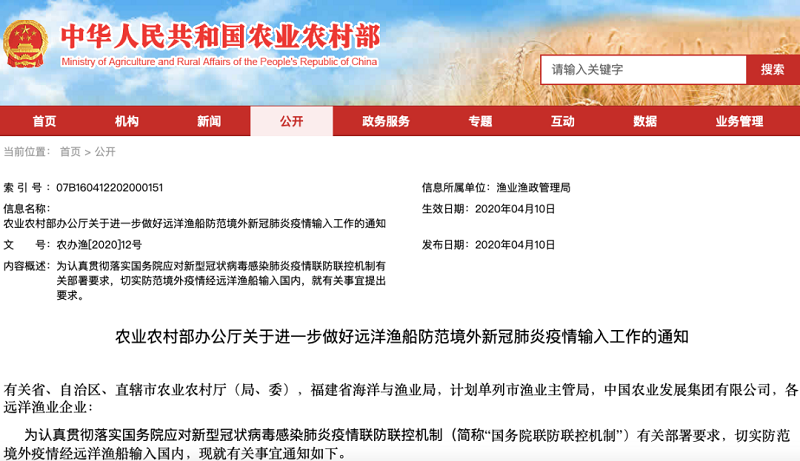 中华人民共和国农业农村部
Ministry of Agriculture and Rural Affairs of the People's Republic of China

请输入关键字
搜索

首页 机构 新闻 公开 政务服务 专题 互动 数据 业务管理

当前位置： 首页 > 公开

索 引 号： 07B160412202000151
信息所属单位： 渔业渔政管理局
信息名称：
农业农村部办公厅关于进一步做好远洋渔船防范境外新冠肺炎疫情输入工作的通知
生效日期： 2020年04月10日
文 号： 农办渔[2020]12号
发布日期： 2020年04月10日
内容概述： 为认真贯彻落实国务院应对新型冠状病毒感染肺炎疫情联防联控机制有关部署要求，切实防范境外疫情经远洋渔船输入国内，就有关事宜提出要求。

农业农村部办公厅关于进一步做好远洋渔船防范境外新冠肺炎疫情输入工作的通知

有关省、自治区、直辖市农业农村厅（局、委），福建省海洋与渔业局，计划单列市渔业主管局，中国农业发展集团有限公司，各远洋渔业企业：

为认真贯彻落实国务院应对新型冠状病毒感染肺炎疫情联防联控机制（简称“国务院联防联控机制”）有关部署要求，切实防范境外疫情经远洋渔船输入国内，现就有关事宜通知如下。